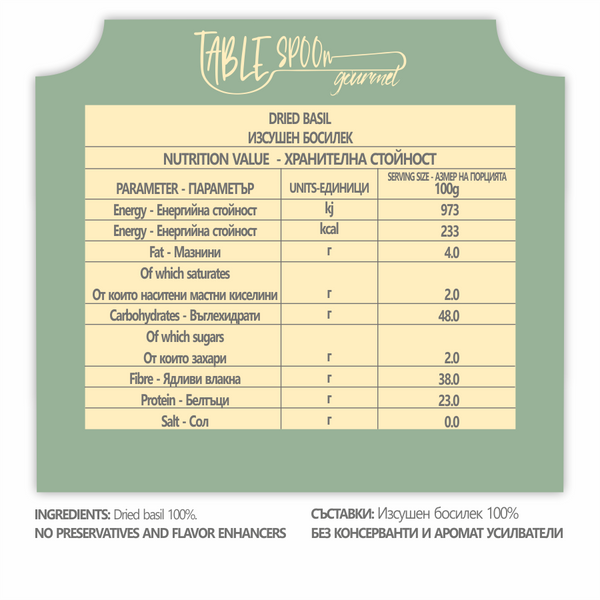 TABLE SPOOn gourmet

DRIED BASIL
ИЗСУШЕН БОСИЛЕК

NUTRITION VALUE - ХРАНИТЕЛНА СТОЙНОСТ

| PARAMETER - ПАРАМЕТЪР | UNITS-ЕДИНИЦИ | SERVING SIZE - АЗМЕР НА ПОРЦИЯТА 100g |
|---|---|---|
| Energy - Енергийна стойност | kj | 973 |
| Energy - Енергийна стойност | kcal | 233 |
| Fat - Мазнини | г | 4.0 |
| Of which saturates От които наситени мастни киселини | г | 2.0 |
| Carbohydrates - Въглехидрати | г | 48.0 |
| Of which sugars От които захари | г | 2.0 |
| Fibre - Ядливи влакна | г | 38.0 |
| Protein - Белтъци | г | 23.0 |
| Salt - Сол | г | 0.0 |

INGREDIENTS: Dried basil 100%.
NO PRESERVATIVES AND FLAVOR ENHANCERS

СЪСТАВКИ: Изсушен босилек 100%
БЕЗ КОНСЕРВАНТИ И АРОМАТ УСИЛВАТЕЛИ